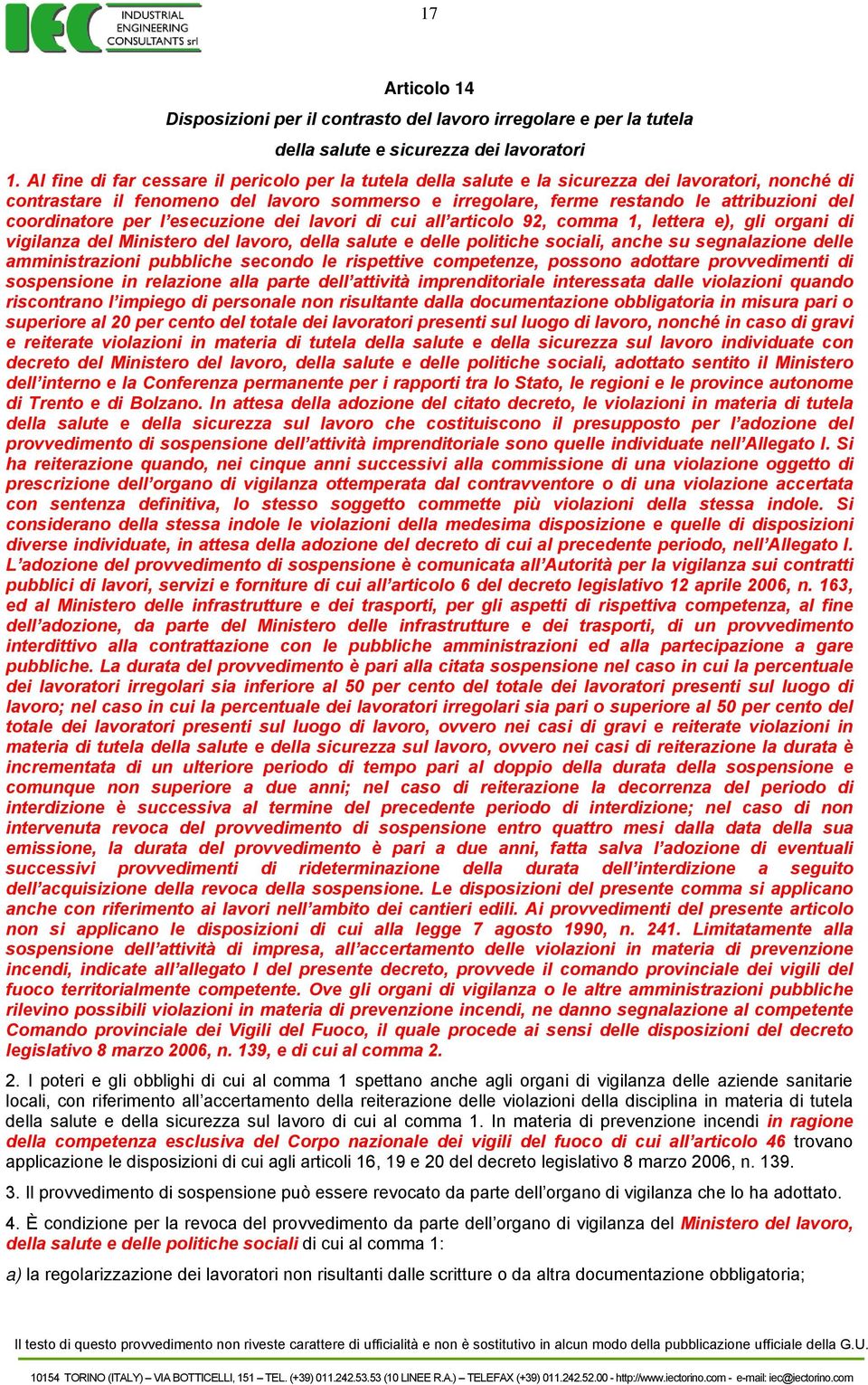 IEC INDUSTRIAL ENGINEERING CONSULTANTS srl

17

Articolo 14

Disposizioni per il contrasto del lavoro irregolare e per la tutela della salute e sicurezza dei lavoratori

1. Al fine di far cessare il pericolo per la tutela della salute e la sicurezza dei lavoratori, nonché di contrastare il fenomeno del lavoro sommerso e irregolare, ferme restando le attribuzioni del coordinatore per l'esecuzione dei lavori di cui all'articolo 92, comma 1, lettera e), gli organi di vigilanza del Ministero del lavoro, della salute e delle politiche sociali, anche su segnalazione delle amministrazioni pubbliche secondo le rispettive competenze, possono adottare provvedimenti di sospensione in relazione alla parte dell'attività imprenditoriale interessata dalle violazioni quando riscontrano l'impiego di personale non risultante dalla documentazione obbligatoria in misura pari o superiore al 20 per cento del totale dei lavoratori presenti sul luogo di lavoro, nonché in caso di gravi e reiterate violazioni in materia di tutela della salute e della sicurezza sul lavoro individuate con decreto del Ministero del lavoro, della salute e delle politiche sociali, adottato sentito il Ministero dell'interno e la Conferenza permanente per i rapporti tra lo Stato, le regioni e le province autonome di Trento e di Bolzano. In attesa della adozione del citato decreto, le violazioni in materia di tutela della salute e della sicurezza sul lavoro che costituiscono il presupposto per l'adozione del provvedimento di sospensione dell'attività imprenditoriale sono quelle individuate nell'Allegato I. Si ha reiterazione quando, nei cinque anni successivi alla commissione di una violazione oggetto di prescrizione dell'organo di vigilanza ottemperata dal contravventore o di una violazione accertata con sentenza definitiva, lo stesso soggetto commette più violazioni della stessa indole. Si considerano della stessa indole le violazioni della medesima disposizione e quelle di disposizioni diverse individuate, in attesa della adozione del decreto di cui al precedente periodo, nell'Allegato I. L'adozione del provvedimento di sospensione è comunicata all'Autorità per la vigilanza sui contratti pubblici di lavori, servizi e forniture di cui all'articolo 6 del decreto legislativo 12 aprile 2006, n. 163, ed al Ministero delle infrastrutture e dei trasporti, per gli aspetti di rispettiva competenza, al fine dell'adozione, da parte del Ministero delle infrastrutture e dei trasporti, di un provvedimento interdittivo alla contrattazione con le pubbliche amministrazioni ed alla partecipazione a gare pubbliche. La durata del provvedimento è pari alla citata sospensione nel caso in cui la percentuale dei lavoratori irregolari sia inferiore al 50 per cento del totale dei lavoratori presenti sul luogo di lavoro; nel caso in cui la percentuale dei lavoratori irregolari sia pari o superiore al 50 per cento del totale dei lavoratori presenti sul luogo di lavoro, ovvero nei casi di gravi e reiterate violazioni in materia di tutela della salute e della sicurezza sul lavoro, ovvero nei casi di reiterazione la durata è incrementata di un ulteriore periodo di tempo pari al doppio della durata della sospensione e comunque non superiore a due anni; nel caso di reiterazione la decorrenza del periodo di interdizione è successiva al termine del precedente periodo di interdizione; nel caso di non intervenuta revoca del provvedimento di sospensione entro quattro mesi dalla data della sua emissione, la durata del provvedimento è pari a due anni, fatta salva l'adozione di eventuali successivi provvedimenti di rideterminazione della durata dell'interdizione a seguito dell'acquisizione della revoca della sospensione. Le disposizioni del presente comma si applicano anche con riferimento ai lavori nell'ambito dei cantieri edili. Ai provvedimenti del presente articolo non si applicano le disposizioni di cui alla legge 7 agosto 1990, n. 241. Limitatamente alla sospensione dell'attività di impresa, all'accertamento delle violazioni in materia di prevenzione incendi, indicate all'allegato I del presente decreto, provvede il comando provinciale dei vigili del fuoco territorialmente competente. Ove gli organi di vigilanza o le altre amministrazioni pubbliche rilevino possibili violazioni in materia di prevenzione incendi, ne danno segnalazione al competente Comando provinciale dei Vigili del Fuoco, il quale procede ai sensi delle disposizioni del decreto legislativo 8 marzo 2006, n. 139, e di cui al comma 2.

2. I poteri e gli obblighi di cui al comma 1 spettano anche agli organi di vigilanza delle aziende sanitarie locali, con riferimento all'accertamento della reiterazione delle violazioni della disciplina in materia di tutela della salute e della sicurezza sul lavoro di cui al comma 1. In materia di prevenzione incendi in ragione della competenza esclusiva del Corpo nazionale dei vigili del fuoco di cui all'articolo 46 trovano applicazione le disposizioni di cui agli articoli 16, 19 e 20 del decreto legislativo 8 marzo 2006, n. 139.

3. Il provvedimento di sospensione può essere revocato da parte dell'organo di vigilanza che lo ha adottato.

4. È condizione per la revoca del provvedimento da parte dell'organo di vigilanza del Ministero del lavoro, della salute e delle politiche sociali di cui al comma 1:

a) la regolarizzazione dei lavoratori non risultanti dalle scritture o da altra documentazione obbligatoria;

Il testo di questo provvedimento non riveste carattere di ufficialità e non è sostitutivo in alcun modo della pubblicazione ufficiale della G.U.

10154 TORINO (ITALY) – VIA BOTTICELLI, 151 – TEL. (+39) 011.242.53.53 (10 LINEE R.A.) – TELEFAX (+39) 011.242.52.00 - http://www.iectorino.com - e-mail: iec@iectorino.com